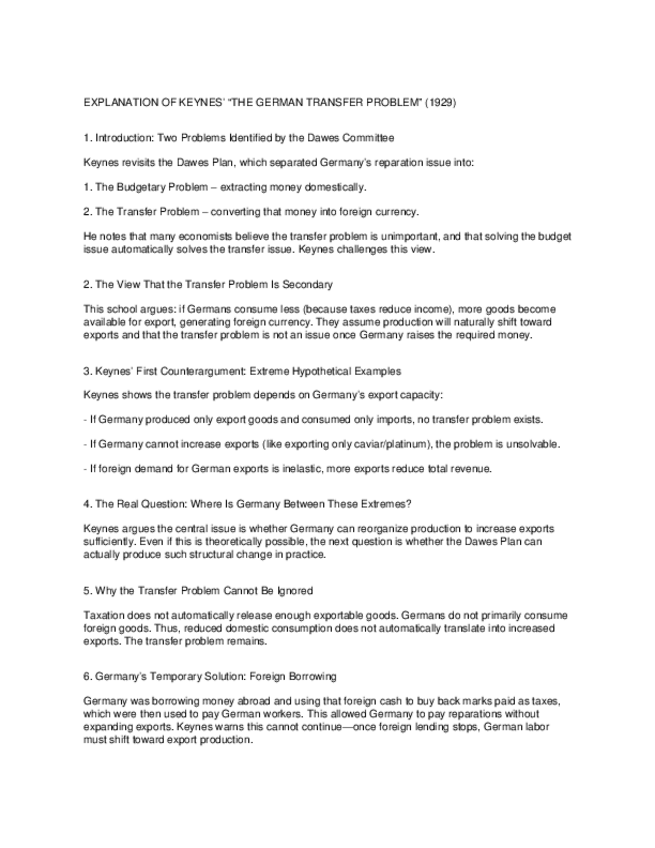 EXPLANATION OF KEYNES' "THE GERMAN TRANSFER PROBLEM" (1929)

1. Introduction: Two Problems Identified by the Dawes Committee

Keynes revisits the Dawes Plan, which separated Germany's reparation issue into:

1. The Budgetary Problem – extracting money domestically.

2. The Transfer Problem – converting that money into foreign currency.

He notes that many economists believe the transfer problem is unimportant, and that solving the budget issue automatically solves the transfer issue. Keynes challenges this view.

2. The View That the Transfer Problem Is Secondary

This school argues: if Germans consume less (because taxes reduce income), more goods become available for export, generating foreign currency. They assume production will naturally shift toward exports and that the transfer problem is not an issue once Germany raises the required money.

3. Keynes' First Counterargument: Extreme Hypothetical Examples

Keynes shows the transfer problem depends on Germany's export capacity:

- If Germany produced only export goods and consumed only imports, no transfer problem exists.

- If Germany cannot increase exports (like exporting only caviar/platinum), the problem is unsolvable.

- If foreign demand for German exports is inelastic, more exports reduce total revenue.

4. The Real Question: Where Is Germany Between These Extremes?

Keynes argues the central issue is whether Germany can reorganize production to increase exports sufficiently. Even if this is theoretically possible, the next question is whether the Dawes Plan can actually produce such structural change in practice.

5. Why the Transfer Problem Cannot Be Ignored

Taxation does not automatically release enough exportable goods. Germans do not primarily consume foreign goods. Thus, reduced domestic consumption does not automatically translate into increased exports. The transfer problem remains.

6. Germany's Temporary Solution: Foreign Borrowing

Germany was borrowing money abroad and using that foreign cash to buy back marks paid as taxes, which were then used to pay German workers. This allowed Germany to pay reparations without expanding exports. Keynes warns this cannot continue—once foreign lending stops, German labor must shift toward export production.